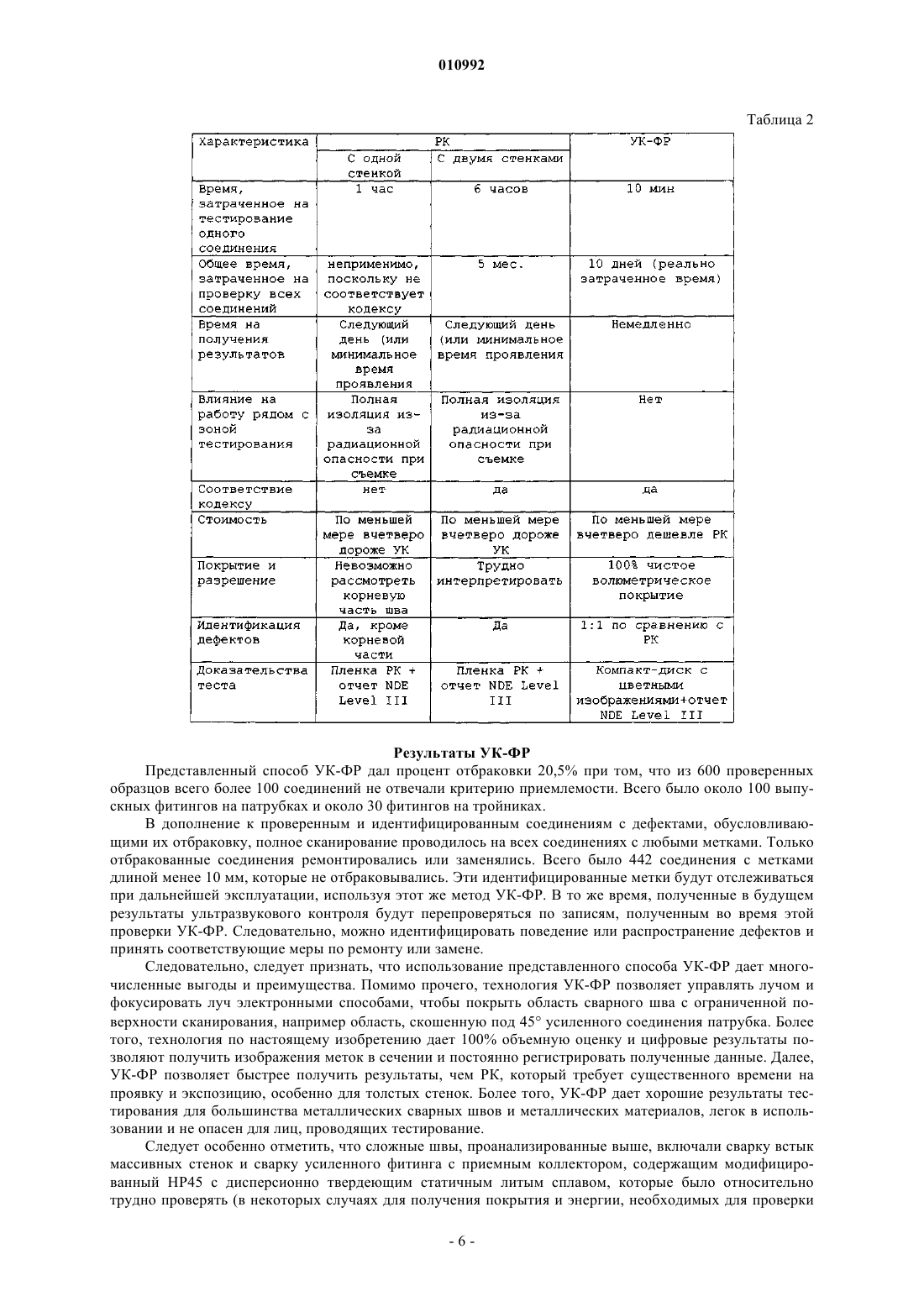 010992

Таблица 2

| Характеристика | РК | | УК-ФР |
|---|---|---|---|
| | С одной стенкой | С двумя стенками | |
| Время, затраченное на тестирование одного соединения | 1 час | 6 часов | 10 мин |
| Общее время, затраченное на проверку всех соединений | неприменимо, поскольку не соответствует кодексу | 5 мес. | 10 дней (реально затраченное время) |
| Время на получения результатов | Следующий день (или минимальное время проявления | Следующий день (или минимальное время проявления | Немедленно |
| Влияние на работу рядом с зоной тестирования | Полная изоляция из-за радиационной опасности при съемке | Полная изоляция из-за радиационной опасности при съемке | Нет |
| Соответствие кодексу | нет | да | да |
| Стоимость | По меньшей мере вчетверо дороже УК | По меньшей мере вчетверо дороже УК | По меньшей мере вчетверо дешевле РК |
| Покрытие и разрешение | Невозможно рассмотреть корневую часть шва | Трудно интерпретировать | 100% чистое волюметрическое покрытие |
| Идентификация дефектов | Да, кроме корневой части | Да | 1:1 по сравнению с РК |
| Доказательства теста | Пленка РК + отчет NDE Level III | Пленка РК + отчет NDE Level III | Компакт-диск с цветными изображениями+отчет NDE Level III |

Результаты УК-ФР

Представленный способ УК-ФР дал процент отбраковки 20,5% при том, что из 600 проверенных образцов всего более 100 соединений не отвечали критерию приемлемости. Всего было около 100 выпускных фитингов на патрубках и около 30 фитингов на тройниках.

В дополнение к проверенным и идентифицированным соединениям с дефектами, обусловливающими их отбраковку, полное сканирование проводилось на всех соединениях с любыми метками. Только отбракованные соединения ремонтировались или заменялись. Всего было 442 соединения с метками длиной менее 10 мм, которые не отбраковывались. Эти идентифицированные метки будут отслеживаться при дальнейшей эксплуатации, используя этот же метод УК-ФР. В то же время, полученные в будущем результаты ультразвукового контроля будут перепроверяться по записям, полученным во время этой проверки УК-ФР. Следовательно, можно идентифицировать поведение или распространение дефектов и принять соответствующие меры по ремонту или замене.

Следовательно, следует признать, что использование представленного способа УК-ФР дает многочисленные выгоды и преимущества. Помимо прочего, технология УК-ФР позволяет управлять лучом и фокусировать луч электронными способами, чтобы покрыть область сварного шва с ограниченной поверхности сканирования, например область, скошенную под 45° усиленного соединения патрубка. Более того, технология по настоящему изобретению дает 100% объемную оценку и цифровые результаты позволяют получить изображения меток в сечении и постоянно регистрировать полученные данные. Далее, УК-ФР позволяет быстрее получить результаты, чем РК, который требует существенного времени на проявку и экспозицию, особенно для толстых стенок. Более того, УК-ФР дает хорошие результаты тестирования для большинства металлических сварных швов и металлических материалов, легок в использовании и не опасен для лиц, проводящих тестирование.

Следует особенно отметить, что сложные швы, проанализированные выше, включали сварку встык массивных стенок и сварку усиленного фитинга с приемным коллектором, содержащим модифицированный HP45 с дисперсионно твердеющим статичным литым сплавом, которые было относительно трудно проверять (в некоторых случаях для получения покрытия и энергии, необходимых для проверки

- 6 -